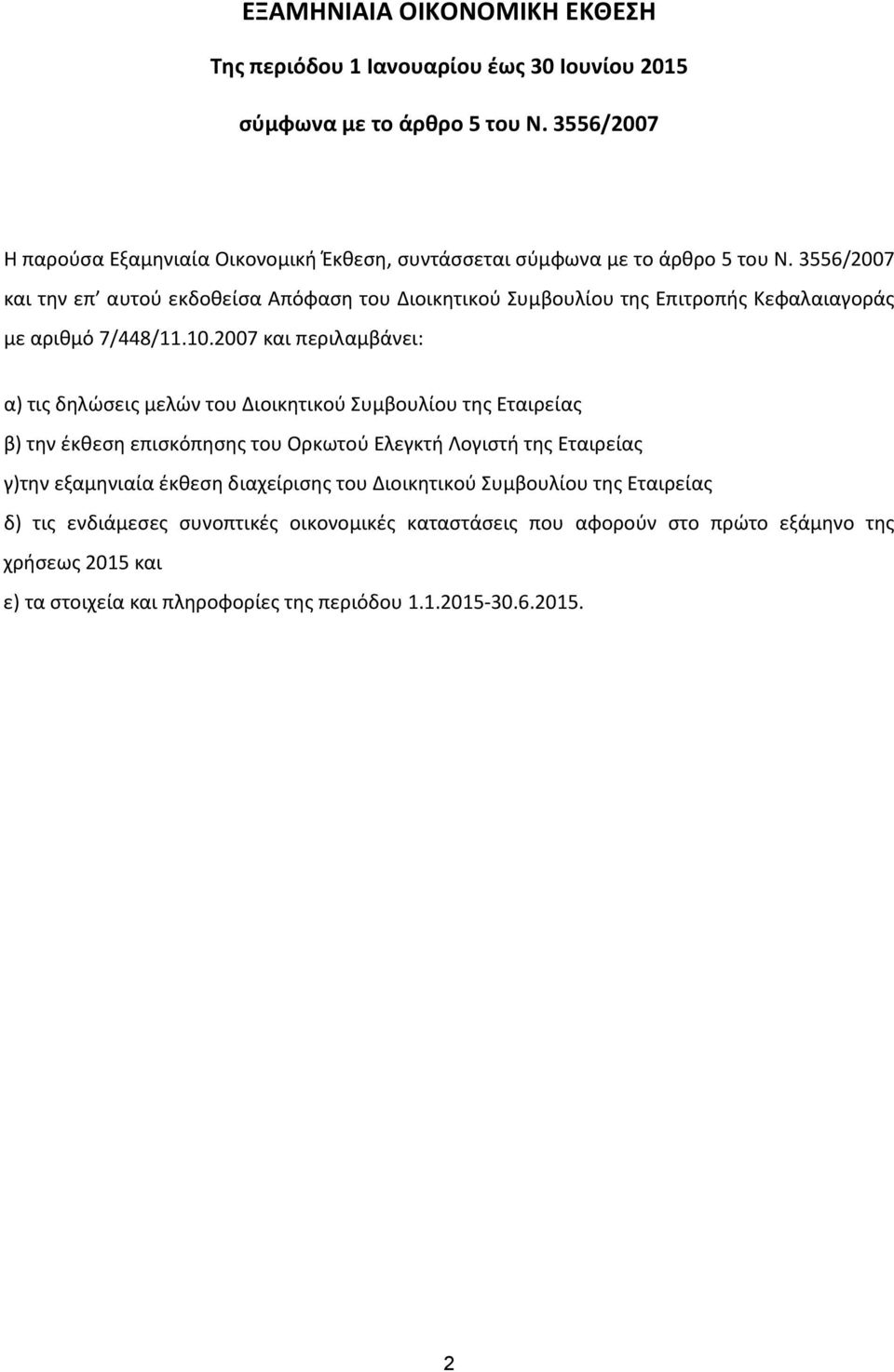 ΕΞΑΜΗΝΙΑΙΑ ΟΙΚΟΝΟΜΙΚΗ ΕΚΘΕΣΗ

Της περιόδου 1 Ιανουαρίου έως 30 Ιουνίου 2015

σύμφωνα με το άρθρο 5 του Ν. 3556/2007

Η παρούσα Εξαμηνιαία Οικονομική Έκθεση, συντάσσεται σύμφωνα με το άρθρο 5 του Ν. 3556/2007 και την επ' αυτού εκδοθείσα Απόφαση του Διοικητικού Συμβουλίου της Επιτροπής Κεφαλαιαγοράς με αριθμό 7/448/11.10.2007 και περιλαμβάνει:

α) τις δηλώσεις μελών του Διοικητικού Συμβουλίου της Εταιρείας

β) την έκθεση επισκόπησης του Ορκωτού Ελεγκτή Λογιστή της Εταιρείας

γ)την εξαμηνιαία έκθεση διαχείρισης του Διοικητικού Συμβουλίου της Εταιρείας

δ) τις ενδιάμεσες συνοπτικές οικονομικές καταστάσεις που αφορούν στο πρώτο εξάμηνο της χρήσεως 2015 και

ε) τα στοιχεία και πληροφορίες της περιόδου 1.1.2015-30.6.2015.

2